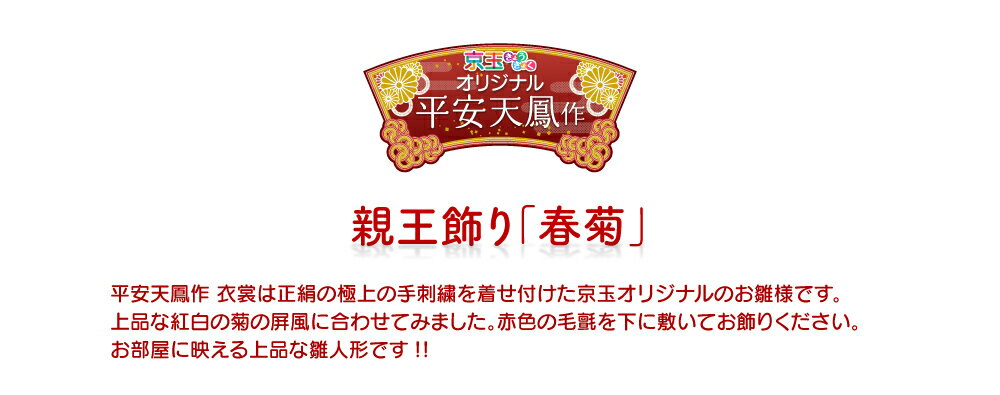 京玉
オリジナル
平安天鳳作

親王飾り「春菊」

平安天鳳作 衣裳は正絹の極上の手刺繍を着せ付けた京玉オリジナルのお雛様です。
上品な紅白の菊の屏風に合わせてみました。赤色の毛氈を下に敷いてお飾りください。
お部屋に映える上品な雛人形です !!